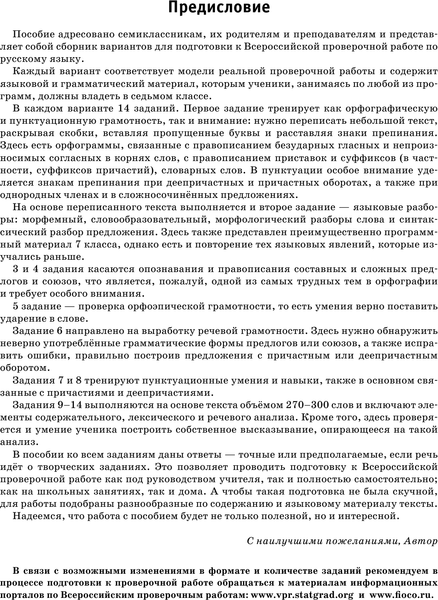 Предисловие

Пособие адресовано семиклассникам, их родителям и преподавателям и представляет собой сборник вариантов для подготовки к Всероссийской проверочной работе по русскому языку.

Каждый вариант соответствует модели реальной проверочной работы и содержит языковой и грамматический материал, которым ученики, занимаясь по любой из программ, должны владеть в седьмом классе.

В каждом варианте 14 заданий. Первое задание тренирует как орфографическую и пунктуационную грамотность, так и внимание: нужно переписать небольшой текст, раскрывая скобки, вставляя пропущенные буквы и расставляя знаки препинания. Здесь есть орфограммы, связанные с правописанием безударных гласных и непроизносимых согласных в корнях слов, с правописанием приставок и суффиксов (в частности, суффиксов причастий), словарных слов. В пунктуации особое внимание уделяется знакам препинания при деепричастных и причастных оборотах, а также при однородных членах и в сложносочинённых предложениях.

На основе переписанного текста выполняется и второе задание — языковые разборы: морфемный, словообразовательный, морфологический разборы слова и синтаксический разбор предложения. Здесь также представлен преимущественно программный материал 7 класса, однако есть и повторение тех языковых явлений, которые изучались раньше.

3 и 4 задания касаются опознавания и правописания составных и сложных предлогов и союзов, что является, пожалуй, одной из самых трудных тем в орфографии и требует особого внимания.

5 задание — проверка орфоэпической грамотности, то есть умения верно поставить ударение в слове.

Задание 6 направлено на выработку речевой грамотности. Здесь нужно обнаружить неверно употреблённые грамматические формы предлогов или союзов, а также исправить ошибки, правильно построив предложения с причастным или деепричастным оборотом.

Задания 7 и 8 тренируют пунктуационные умения и навыки, также в основном связанные с причастиями и деепричастиями.

Задания 9–14 выполняются на основе текста объёмом 270–300 слов и включают элементы содержательного, лексического и речевого анализа. Кроме того, здесь проверяется и умение ученика построить собственное высказывание, опирающееся на такой анализ.

В пособии ко всем заданиям даны ответы — точные или предполагаемые, если речь идёт о творческих заданиях. Это позволяет проводить подготовку к Всероссийской проверочной работе как под руководством учителя, так и полностью самостоятельно; как на школьных занятиях, так и дома. А чтобы такая подготовка не была скучной, для работы подобраны разнообразные по содержанию и языковому материалу тексты.

Надеемся, что работа с пособием будет не только полезной, но и интересной.

С наилучшими пожеланиями, Автор

В связи с возможными изменениями в формате и количестве заданий рекомендуем в процессе подготовки к проверочной работе обращаться к материалам информационных порталов по Всероссийским проверочным работам: www.vpr.statgrad.org и www.fioco.ru.